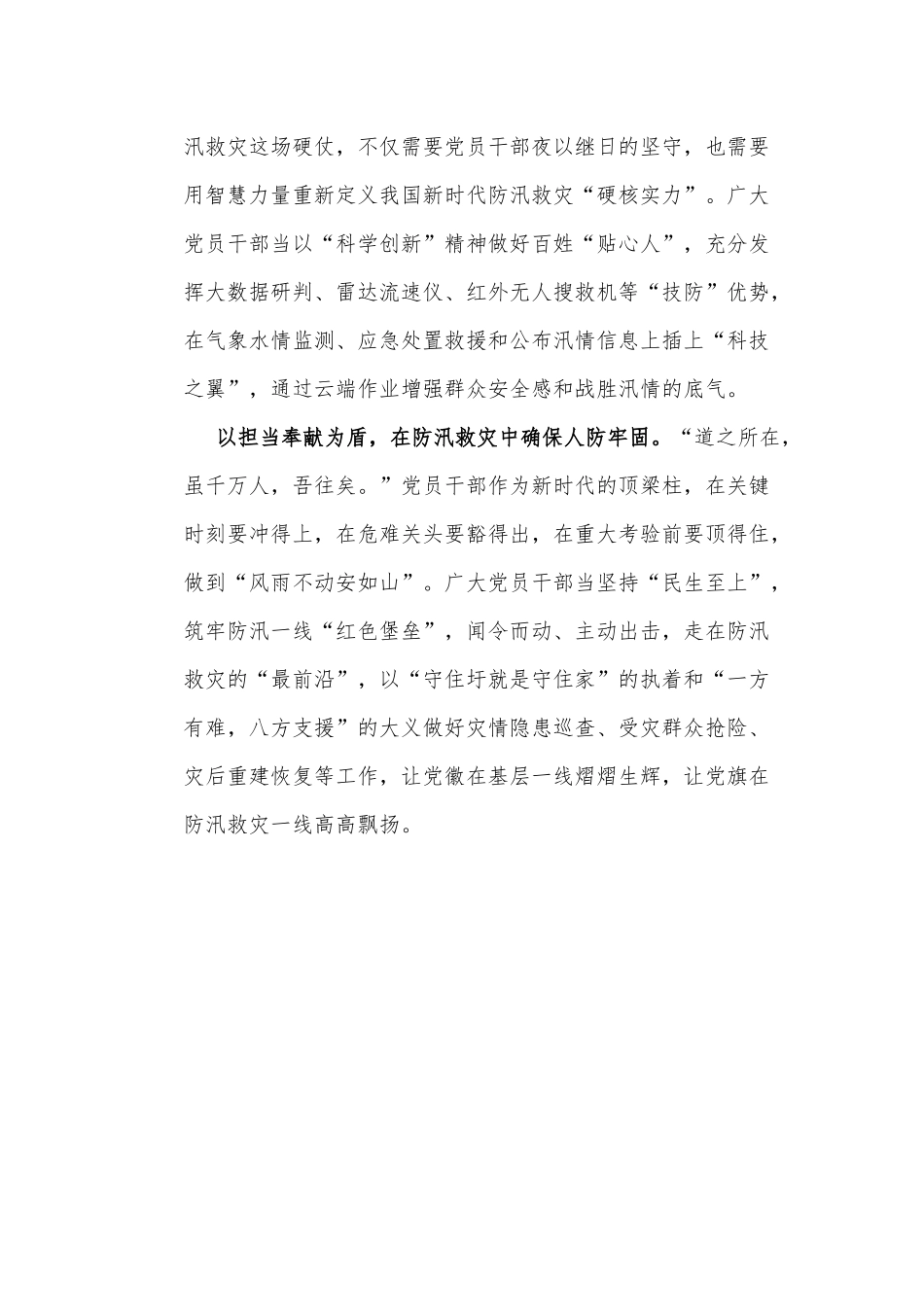 汛救灾这场硬仗，不仅需要党员干部夜以继日的坚守，也需要用智慧力量重新定义我国新时代防汛救灾“硬核实力”。广大党员干部当以“科学创新”精神做好百姓“贴心人”，充分发挥大数据研判、雷达流速仪、红外无人搜救机等“技防”优势，在气象水情监测、应急处置救援和公布汛情信息上插上“科技之翼”，通过云端作业增强群众安全感和战胜汛情的底气。

以担当奉献为盾，在防汛救灾中确保人防牢固。“道之所在，虽千万人，吾往矣。”党员干部作为新时代的顶梁柱，在关键时刻要冲得上，在危难关头要豁得出，在重大考验前要顶得住，做到“风雨不动安如山”。广大党员干部当坚持“民生至上”，筑牢防汛一线“红色堡垒”，闻令而动、主动出击，走在防汛救灾的“最前沿”，以“守住圩就是守住家”的执着和“一方有难，八方支援”的大义做好灾情隐患巡查、受灾群众抢险、灾后重建恢复等工作，让党徽在基层一线熠熠生辉，让党旗在防汛救灾一线高高飘扬。